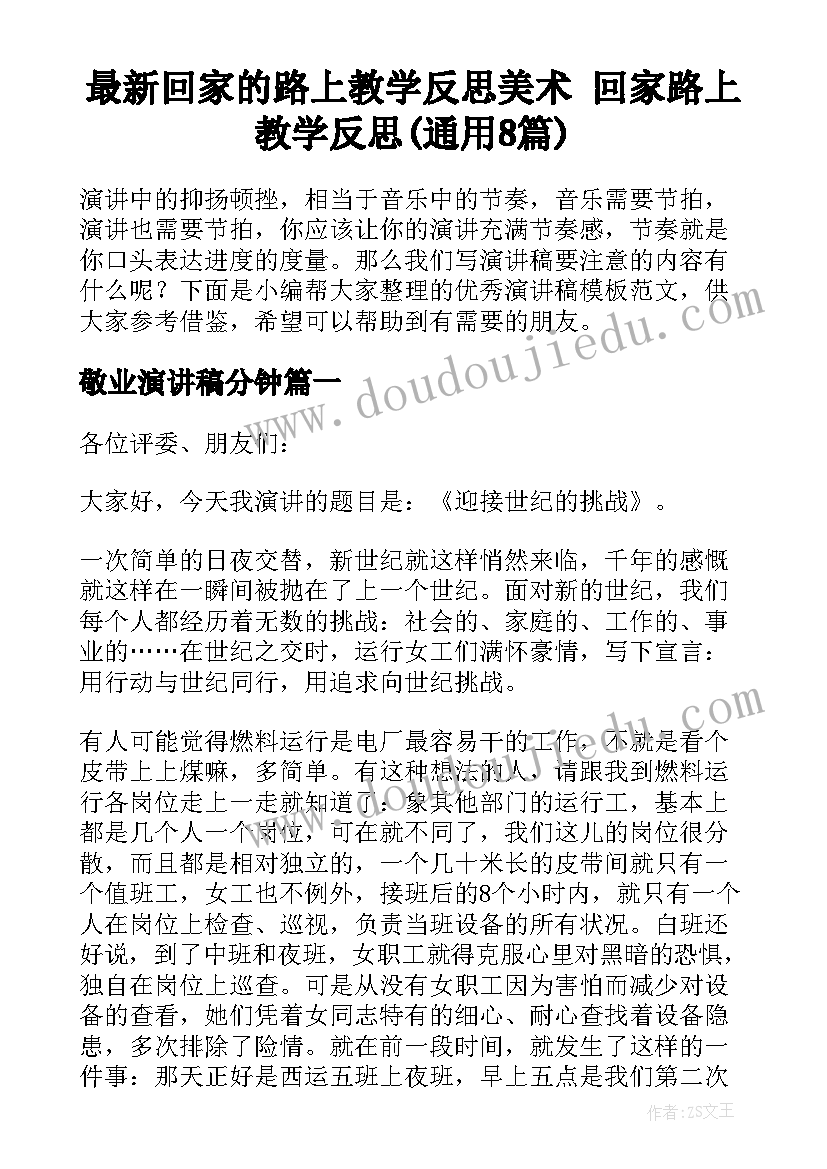 最新回家的路上教学反思美术 回家路上教学反思(通用8篇)

演讲中的抑扬顿挫，相当于音乐中的节奏，音乐需要节拍，演讲也需要节拍，你应该让你的演讲充满节奏感，节奏就是你口头表达进度的度量。那么我们写演讲稿要注意的内容有什么呢？下面是小编帮大家整理的优秀演讲稿模板范文，供大家参考借鉴，希望可以帮助到有需要的朋友。

敬业演讲稿分钟篇一

各位评委、朋友们：

大家好，今天我演讲的题目是：《迎接世纪的挑战》。

一次简单的日夜交替，新世纪就这样悄然来临，千年的感慨就这样在一瞬间被抛在了上一个世纪。面对新的世纪，我们每个人都经历着无数的挑战：社会的、家庭的、工作的、事业的……在世纪之交时，运行女工们满怀豪情，写下宣言：用行动与世纪同行，用追求向世纪挑战。

有人可能觉得燃料运行是电厂最容易干的工作，不就是看个皮带上上煤嘛，多简单。有这种想法的人，请跟我到燃料运行各岗位走上一走就知道了：象其他部门的运行工，基本上都是几个人一个岗位，可在就不同了，我们这儿的岗位很分散，而且都是相对独立的，一个几十米长的皮带间就只有一个值班工，女工也不例外，接班后的8个小时内，就只有一个人在岗位上检查、巡视，负责当班设备的所有状况。白班还好说，到了中班和夜班，女职工就得克服心里对黑暗的恐惧，独自在岗位上巡查。可是从没有女职工因为害怕而减少对设备的查看，她们凭着女同志特有的细心、耐心查找着设备隐患，多次排除了险情。就在前一段时间，就发生了这样的一件事：那天正好是西运五班上夜班，早上五点是我们第二次

www.doudoujiedu.com

作者：ZS文王